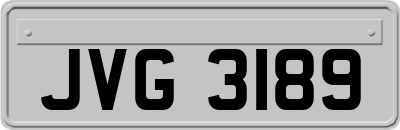 JVG 3189